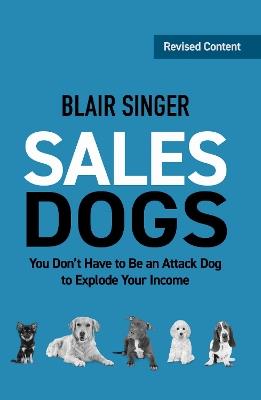 Revised Content

BLAIR SINGER

SALES DOGS

You Don't Have to Be an Attack Dog to Explode Your Income